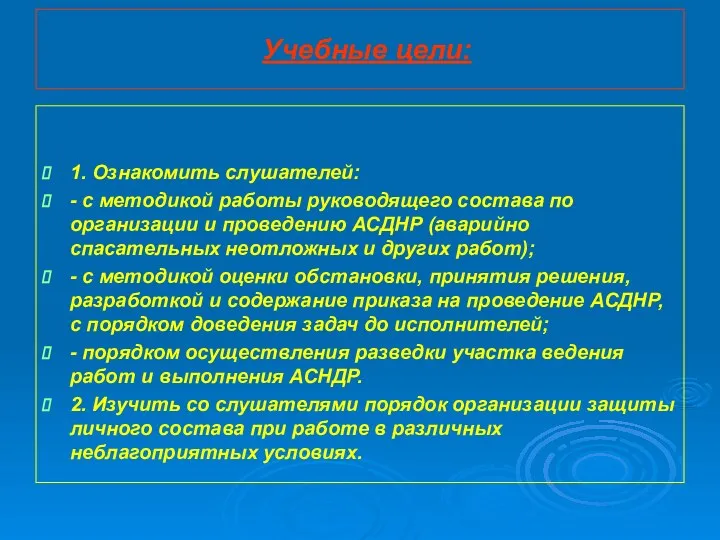 Учебные цели:

1. Ознакомить слушателей:

- с методикой работы руководящего состава по организации и проведению АСДНР (аварийно спасательных неотложных и других работ);

- с методикой оценки обстановки, принятия решения, разработкой и содержание приказа на проведение АСДНР, с порядком доведения задач до исполнителей;

- порядком осуществления разведки участка ведения работ и выполнения АСНДР.

2. Изучить со слушателями порядок организации защиты личного состава при работе в различных неблагоприятных условиях.